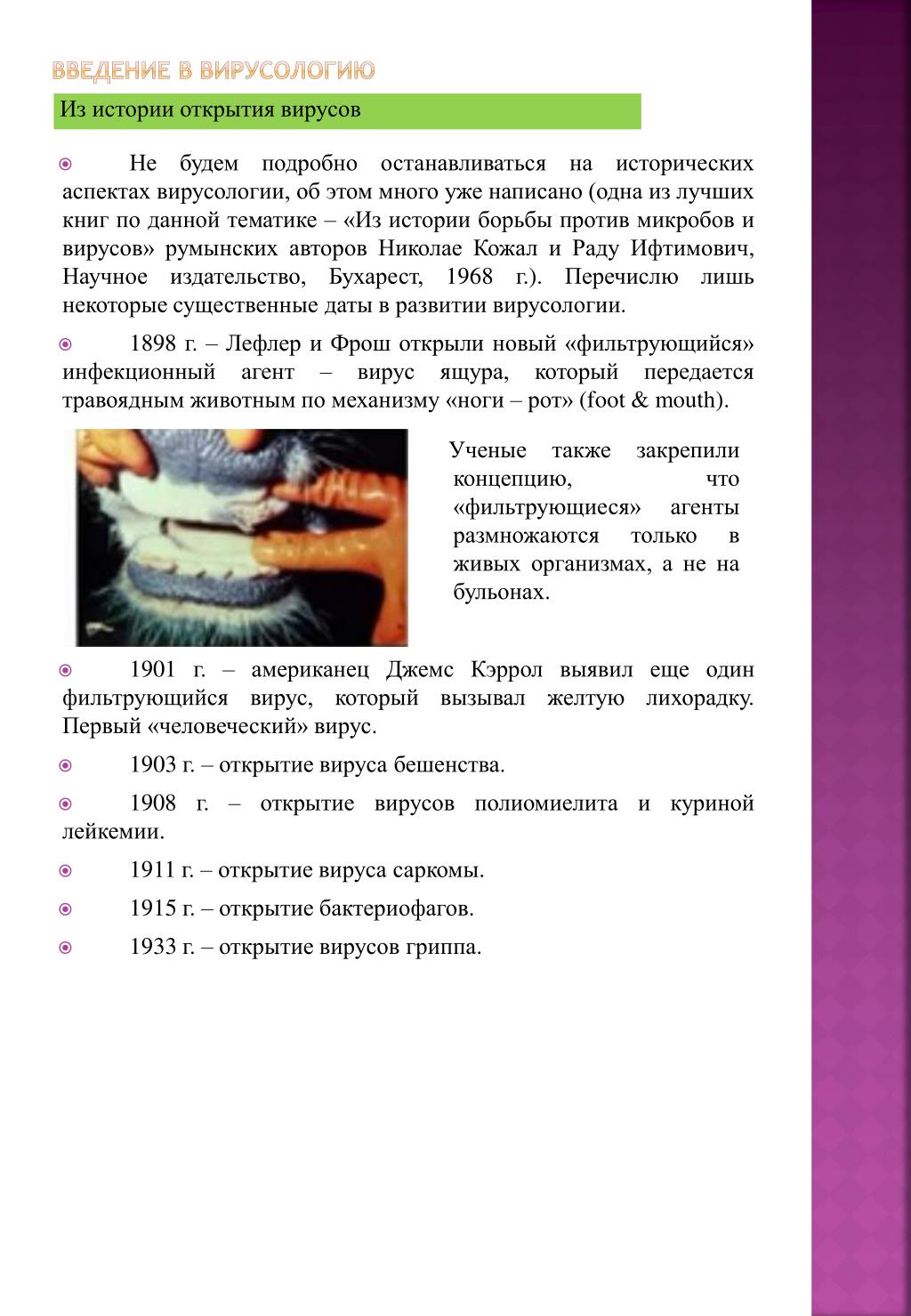 ВВЕДЕНИЕ В ВИРУСОЛОГИЮ

Из истории открытия вирусов

Не будем подробно останавливаться на исторических аспектах вирусологии, об этом много уже написано (одна из лучших книг по данной тематике – «Из истории борьбы против микробов и вирусов» румынских авторов Николае Кожал и Раду Ифтимович, Научное издательство, Бухарест, 1968 г.). Перечислю лишь некоторые существенные даты в развитии вирусологии.

1898 г. – Лефлер и Фрош открыли новый «фильтрующийся» инфекционный агент – вирус ящура, который передается травоядным животным по механизму «ноги – рот» (foot & mouth).

Ученые также закрепили концепцию, что «фильтрующиеся» агенты размножаются только в живых организмах, а не на бульонах.

1901 г. – американец Джемс Кэррол выявил еще один фильтрующийся вирус, который вызывал желтую лихорадку. Первый «человеческий» вирус.

1903 г. – открытие вируса бешенства.

1908 г. – открытие вирусов полиомиелита и куриной лейкемии.

1911 г. – открытие вируса саркомы.

1915 г. – открытие бактериофагов.

1933 г. – открытие вирусов гриппа.